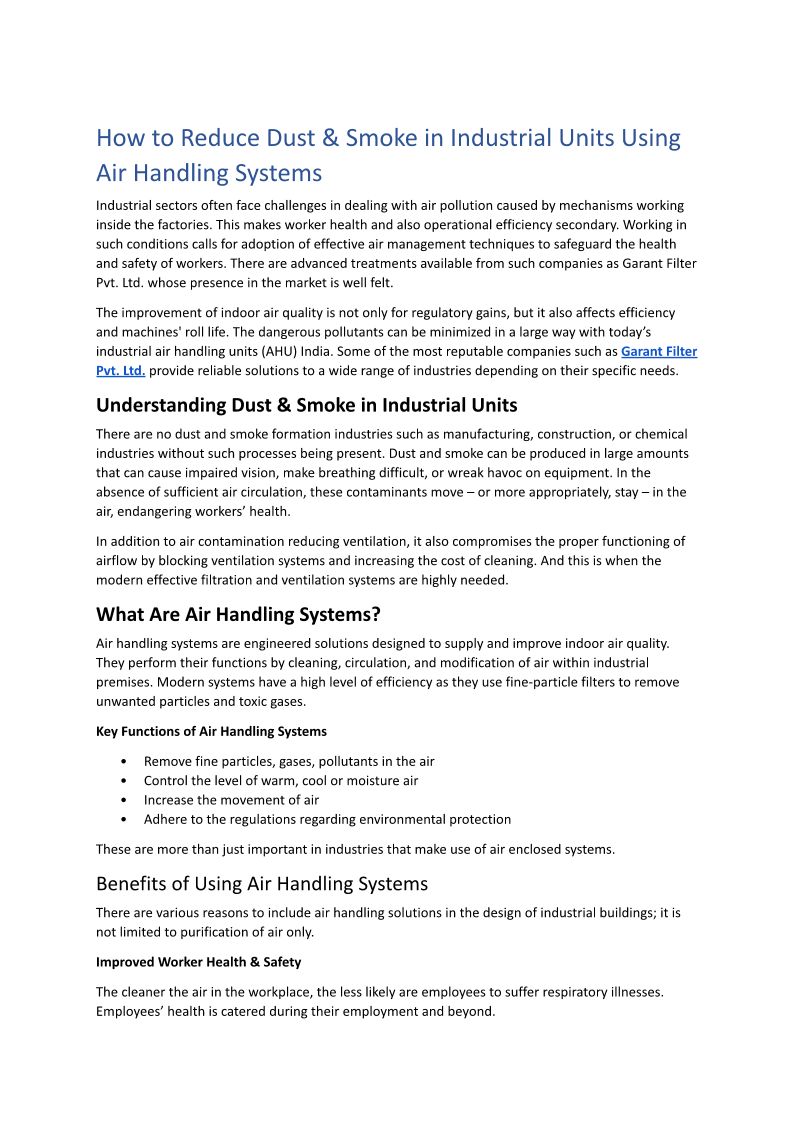 How to Reduce Dust & Smoke in Industrial Units Using Air Handling Systems

Industrial sectors often face challenges in dealing with air pollution caused by mechanisms working inside the factories. This makes worker health and also operational efficiency secondary. Working in such conditions calls for adoption of effective air management techniques to safeguard the health and safety of workers. There are advanced treatments available from such companies as Garant Filter Pvt. Ltd. whose presence in the market is well felt.

The improvement of indoor air quality is not only for regulatory gains, but it also affects efficiency and machines' roll life. The dangerous pollutants can be minimized in a large way with today's industrial air handling units (AHU) India. Some of the most reputable companies such as Garant Filter Pvt. Ltd. provide reliable solutions to a wide range of industries depending on their specific needs.

Understanding Dust & Smoke in Industrial Units

There are no dust and smoke formation industries such as manufacturing, construction, or chemical industries without such processes being present. Dust and smoke can be produced in large amounts that can cause impaired vision, make breathing difficult, or wreak havoc on equipment. In the absence of sufficient air circulation, these contaminants move – or more appropriately, stay – in the air, endangering workers' health.

In addition to air contamination reducing ventilation, it also compromises the proper functioning of airflow by blocking ventilation systems and increasing the cost of cleaning. And this is when the modern effective filtration and ventilation systems are highly needed.

What Are Air Handling Systems?

Air handling systems are engineered solutions designed to supply and improve indoor air quality. They perform their functions by cleaning, circulation, and modification of air within industrial premises. Modern systems have a high level of efficiency as they use fine-particle filters to remove unwanted particles and toxic gases.

Key Functions of Air Handling Systems

• Remove fine particles, gases, pollutants in the air
• Control the level of warm, cool or moisture air
• Increase the movement of air
• Adhere to the regulations regarding environmental protection

These are more than just important in industries that make use of air enclosed systems.

Benefits of Using Air Handling Systems

There are various reasons to include air handling solutions in the design of industrial buildings; it is not limited to purification of air only.

Improved Worker Health & Safety

The cleaner the air in the workplace, the less likely are employees to suffer respiratory illnesses. Employees' health is catered during their employment and beyond.